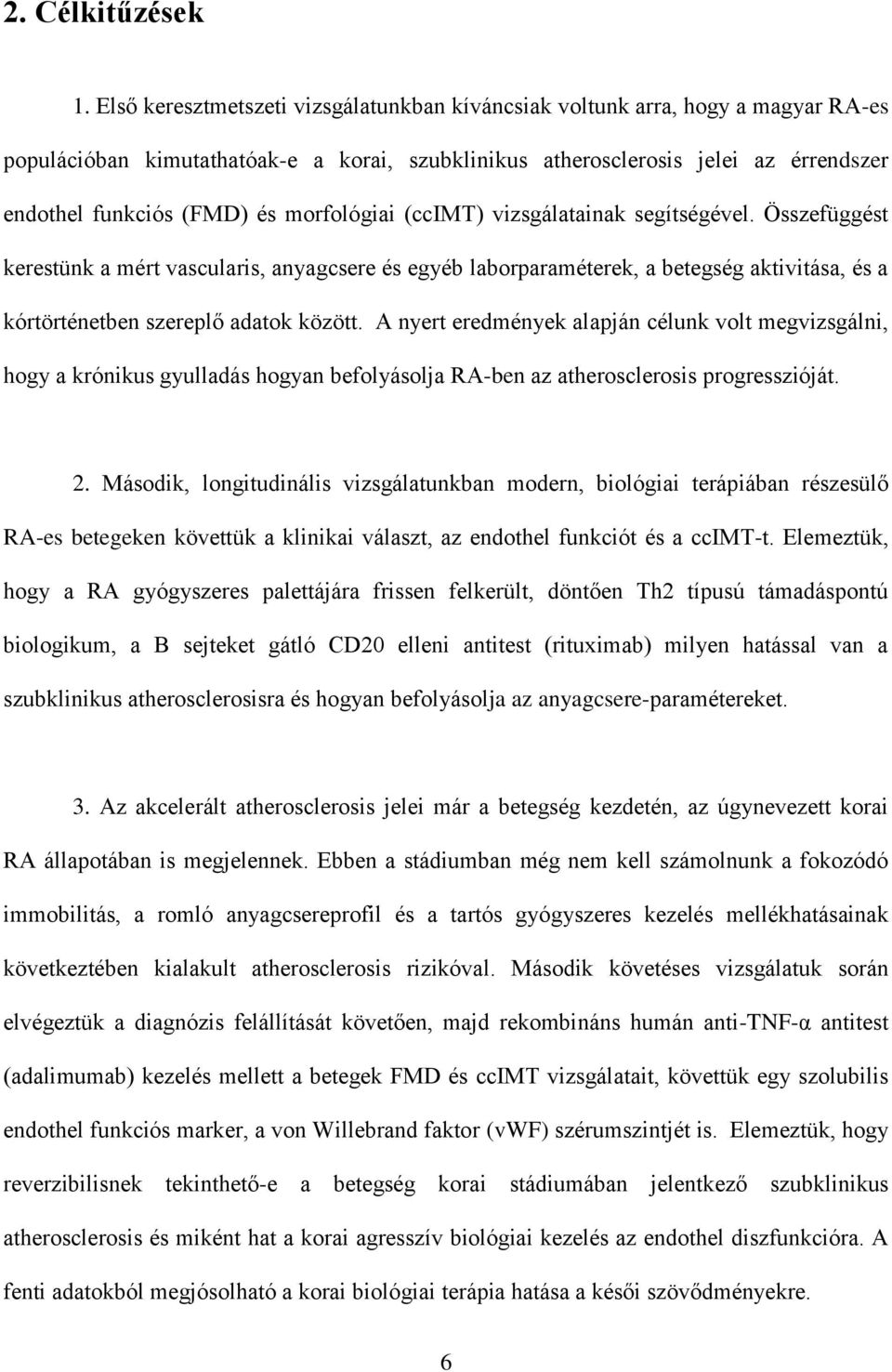 2. Célkitűzések

1. Első keresztmetszeti vizsgálatunkban kíváncsiak voltunk arra, hogy a magyar RA-es populációban kimutathatóak-e a korai, szubklinikus atherosclerosis jelei az érrendszer endothel funkciós (FMD) és morfológiai (ccIMT) vizsgálatainak segítségével. Összefüggést kerestünk a mért vascularis, anyagcsere és egyéb laborparaméterek, a betegség aktivitása, és a kórtörténetben szereplő adatok között. A nyert eredmények alapján célunk volt megvizsgálni, hogy a krónikus gyulladás hogyan befolyásolja RA-ben az atherosclerosis progresszióját.

2. Második, longitudinális vizsgálatunkban modern, biológiai terápiában részesülő RA-es betegeken követtük a klinikai választ, az endothel funkciót és a ccIMT-t. Elemeztük, hogy a RA gyógyszeres palettájára frissen felkerült, döntően Th2 típusú támadáspontú biologikum, a B sejteket gátló CD20 elleni antitest (rituximab) milyen hatással van a szubklinikus atherosclerosisra és hogyan befolyásolja az anyagcsere-paramétereket.

3. Az akcelerált atherosclerosis jelei már a betegség kezdetén, az úgynevezett korai RA állapotában is megjelennek. Ebben a stádiumban még nem kell számolnunk a fokozódó immobilitás, a romló anyagcsereprofil és a tartós gyógyszeres kezelés mellékhatásainak következtében kialakult atherosclerosis rizikóval. Második követéses vizsgálatuk során elvégeztük a diagnózis felállítását követően, majd rekombináns humán anti-TNF-α antitest (adalimumab) kezelés mellett a betegek FMD és ccIMT vizsgálatait, követtük egy szolubilis endothel funkciós marker, a von Willebrand faktor (vWF) szérumszintjét is. Elemeztük, hogy reverzibilisnek tekinthető-e a betegség korai stádiumában jelentkező szubklinikus atherosclerosis és miként hat a korai agresszív biológiai kezelés az endothel diszfunkcióra. A fenti adatokból megjósolható a korai biológiai terápia hatása a késői szövődményekre.

6